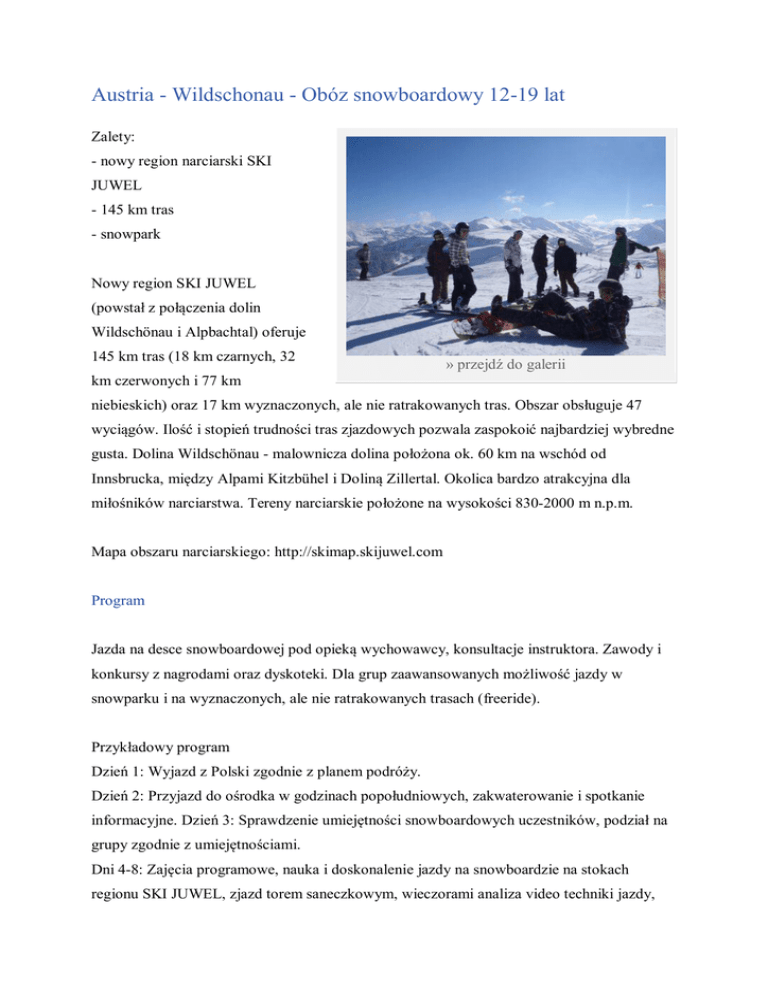 Austria - Wildschonau - Obóz snowboardowy 12-19 lat

Zalety:
- nowy region narciarski SKI JUWEL
- 145 km tras
- snowpark

» przejdź do galerii

Nowy region SKI JUWEL (powstał z połączenia dolin Wildschönau i Alpbachtal) oferuje 145 km tras (18 km czarnych, 32 km czerwonych i 77 km niebieskich) oraz 17 km wyznaczonych, ale nie ratrakowanych tras. Obszar obsługuje 47 wyciągów. Ilość i stopień trudności tras zjazdowych pozwala zaspokoić najbardziej wybredne gusta. Dolina Wildschönau - malownicza dolina położona ok. 60 km na wschód od Innsbrucka, między Alpami Kitzbühel i Doliną Zillertal. Okolica bardzo atrakcyjna dla miłośników narciarstwa. Tereny narciarskie położone na wysokości 830-2000 m n.p.m.

Mapa obszaru narciarskiego: http://skimap.skijuwel.com

Program

Jazda na desce snowboardowej pod opieką wychowawcy, konsultacje instruktora. Zawody i konkursy z nagrodami oraz dyskoteki. Dla grup zaawansowanych możliwość jazdy w snowparku i na wyznaczonych, ale nie ratrakowanych trasach (freeride).

Przykładowy program
Dzień 1: Wyjazd z Polski zgodnie z planem podróży.
Dzień 2: Przyjazd do ośrodka w godzinach popołudniowych, zakwaterowanie i spotkanie informacyjne. Dzień 3: Sprawdzenie umiejętności snowboardowych uczestników, podział na grupy zgodnie z umiejętnościami.
Dni 4-8: Zajęcia programowe, nauka i doskonalenie jazdy na snowboardzie na stokach regionu SKI JUWEL, zjazd torem saneczkowym, wieczorami analiza video techniki jazdy,